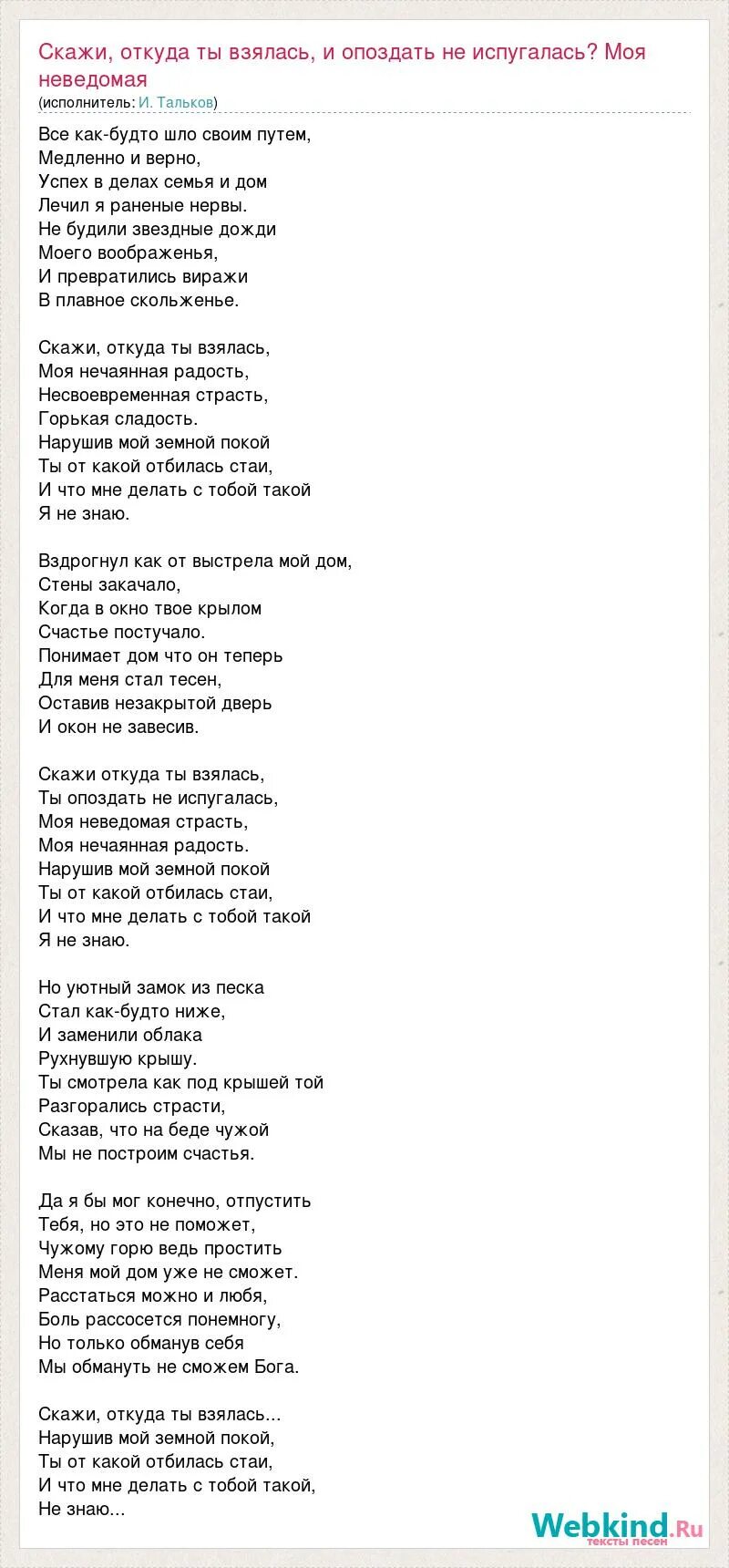 Скажи, откуда ты взялась, и опоздать не испугалась? Моя неведомая
(исполнитель: И. Тальков)

Все как-будто шло своим путем,
Медленно и верно,
Успех в делах семья и дом
Лечил я раненые нервы.
Не будили звездные дожди
Моего воображенья,
И превратились виражи
В плавное скольженье.

Скажи, откуда ты взялась,
Моя нечаянная радость,
Несвоевременная страсть,
Горькая сладость.
Нарушив мой земной покой
Ты от какой отбилась стаи,
И что мне делать с тобой такой
Я не знаю.

Вздрогнул как от выстрела мой дом,
Стены закачало,
Когда в окно твое крылом
Счастье постучало.
Понимает дом что он теперь
Для меня стал тесен,
Оставив незакрытой дверь
И окон не завесив.

Скажи откуда ты взялась,
Ты опоздать не испугалась,
Моя неведомая страсть,
Моя нечаянная радость.
Нарушив мой земной покой
Ты от какой отбилась стаи,
И что мне делать с тобой такой
Я не знаю.

Но уютный замок из песка
Стал как-будто ниже,
И заменили облака
Рухнувшую крышу.
Ты смотрела как под крышей той
Разгорались страсти,
Сказав, что на беде чужой
Мы не построим счастья.

Да я бы мог конечно, отпустить
Тебя, но это не поможет,
Чужому горю ведь простить
Меня мой дом уже не сможет.
Расстаться можно и любя,
Боль рассосется понемногу,
Но только обманув себя
Мы обмануть не сможем Бога.

Скажи, откуда ты взялась...
Нарушив мой земной покой,
Ты от какой отбилась стаи,
И что мне делать с тобой такой,
Не знаю...

Webkind.Ru
тексты песен